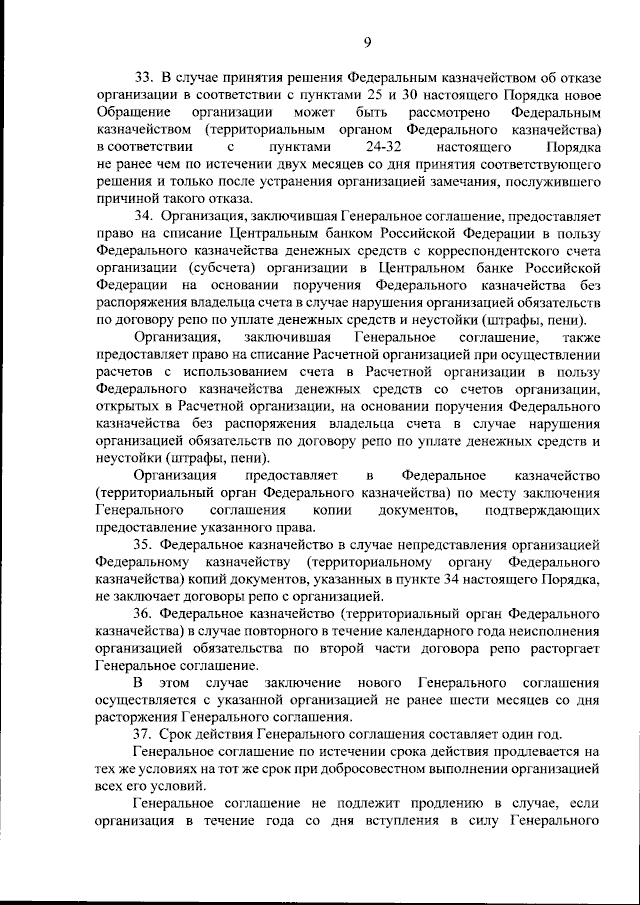 9

33. В случае принятия решения Федеральным казначейством об отказе организации в соответствии с пунктами 25 и 30 настоящего Порядка новое Обращение организации может быть рассмотрено Федеральным казначейством (территориальным органом Федерального казначейства) в соответствии с пунктами 24-32 настоящего Порядка не ранее чем по истечении двух месяцев со дня принятия соответствующего решения и только после устранения организацией замечания, послужившего причиной такого отказа.

34. Организация, заключившая Генеральное соглашение, предоставляет право на списание Центральным банком Российской Федерации в пользу Федерального казначейства денежных средств с корреспондентского счета организации (субсчета) организации в Центральном банке Российской Федерации на основании поручения Федерального казначейства без распоряжения владельца счета в случае нарушения организацией обязательств по договору репо по уплате денежных средств и неустойки (штрафы, пени).

Организация, заключившая Генеральное соглашение, также предоставляет право на списание Расчетной организацией при осуществлении расчетов с использованием счета в Расчетной организации в пользу Федерального казначейства денежных средств со счетов организации, открытых в Расчетной организации, на основании поручения Федерального казначейства без распоряжения владельца счета в случае нарушения организацией обязательств по договору репо по уплате денежных средств и неустойки (штрафы, пени).

Организация предоставляет в Федеральное казначейство (территориальный орган Федерального казначейства) по месту заключения Генерального соглашения копии документов, подтверждающих предоставление указанного права.

35. Федеральное казначейство в случае непредставления организацией Федеральному казначейству (территориальному органу Федерального казначейства) копий документов, указанных в пункте 34 настоящего Порядка, не заключает договоры репо с организацией.

36. Федеральное казначейство (территориальный орган Федерального казначейства) в случае повторного в течение календарного года неисполнения организацией обязательства по второй части договора репо расторгает Генеральное соглашение.

В этом случае заключение нового Генерального соглашения осуществляется с указанной организацией не ранее шести месяцев со дня расторжения Генерального соглашения.

37. Срок действия Генерального соглашения составляет один год.

Генеральное соглашение по истечении срока действия продлевается на тех же условиях на тот же срок при добросовестном выполнении организацией всех его условий.

Генеральное соглашение не подлежит продлению в случае, если организация в течение года со дня вступления в силу Генерального